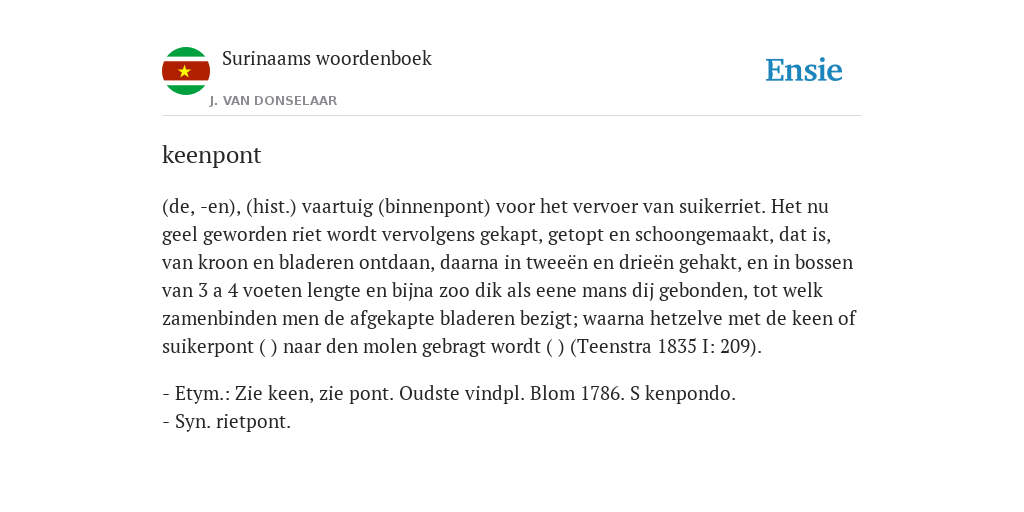 Surinaams woordenboek

J. VAN DONSELAAR

Ensie

keenpont

(de, -en), (hist.) vaartuig (binnenpont) voor het vervoer van suikerriet. Het nu geel geworden riet wordt vervolgens gekapt, getopt en schoongemaakt, dat is, van kroon en bladeren ontdaan, daarna in tweeën en drieën gehakt, en in bossen van 3 a 4 voeten lengte en bijna zoo dik als eene mans dij gebonden, tot welk zamenbinden men de afgekapte bladeren bezigt; waarna hetzelve met de keen of suikerpont ( ) naar den molen gebragt wordt ( ) (Teenstra 1835 I: 209).

- Etym.: Zie keen, zie pont. Oudste vindpl. Blom 1786. S kenpondo.
- Syn. rietpont.